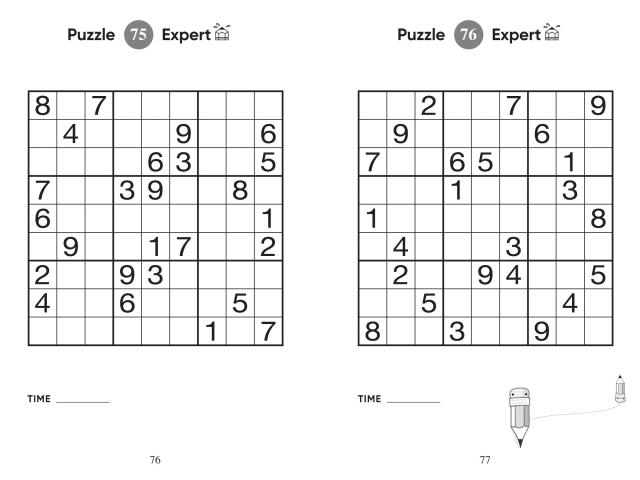 Puzzle 75 Expert

| 8 |  | 7 |  |  |  |  |  |  |
|---|---|---|---|---|---|---|---|---|
|  | 4 |  |  |  | 9 |  |  | 6 |
|  |  |  |  | 6 | 3 |  |  | 5 |
| 7 |  |  | 3 | 9 |  |  | 8 |  |
| 6 |  |  |  |  |  |  |  | 1 |
|  | 9 |  |  | 1 | 7 |  |  | 2 |
| 2 |  |  | 9 | 3 |  |  |  |  |
| 4 |  |  | 6 |  |  |  | 5 |  |
|  |  |  |  |  |  | 1 |  | 7 |

TIME ____

76

Puzzle 76 Expert

|  |  | 2 |  |  | 7 |  |  | 9 |
|---|---|---|---|---|---|---|---|---|
|  | 9 |  |  |  |  | 6 |  |  |
| 7 |  |  | 6 | 5 |  |  | 1 |  |
|  |  |  | 1 |  |  |  | 3 |  |
| 1 |  |  |  |  |  |  |  | 8 |
|  | 4 |  |  |  | 3 |  |  |  |
|  | 2 |  |  | 9 | 4 |  |  | 5 |
|  |  | 5 |  |  |  |  | 4 |  |
| 8 |  |  | 3 |  |  | 9 |  |  |

TIME ____

77